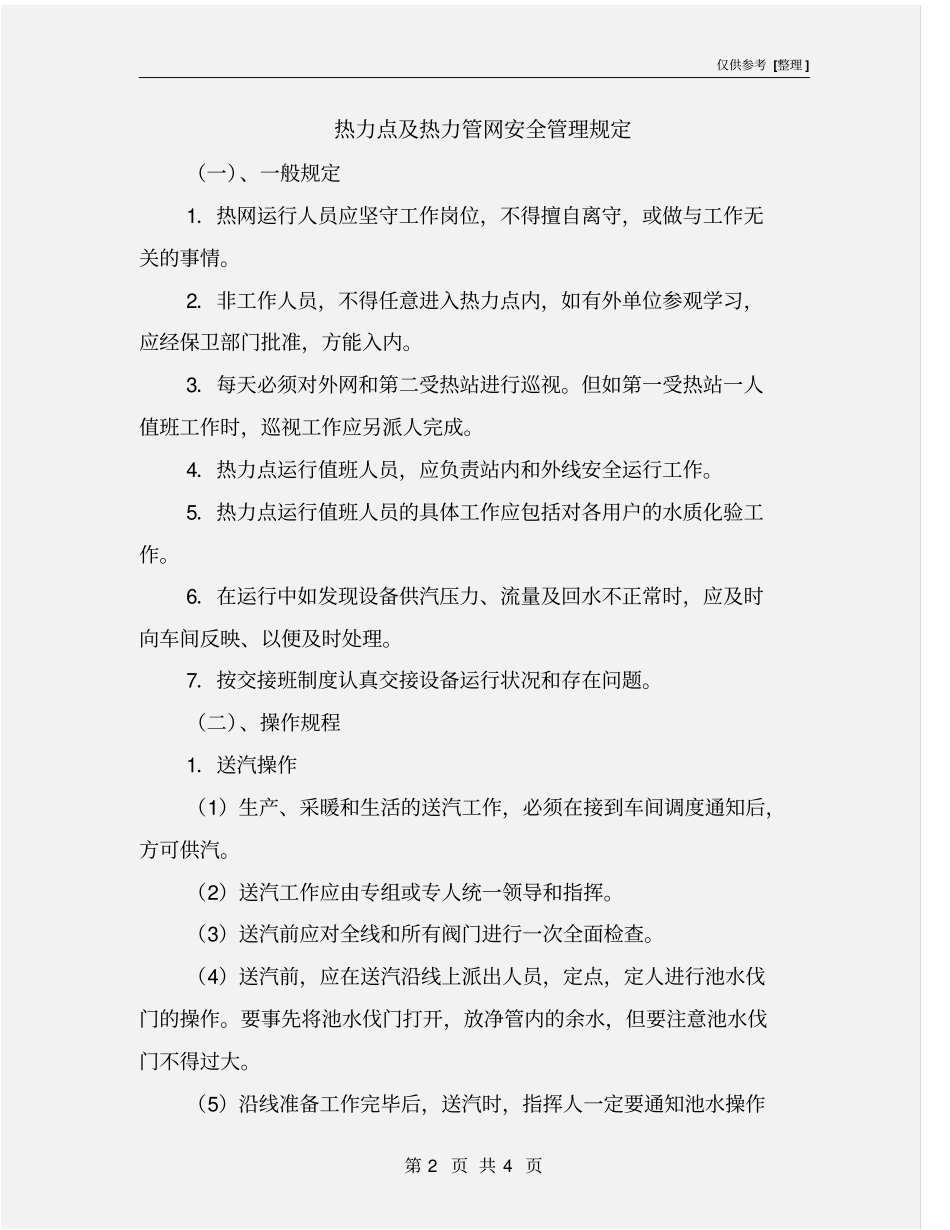 仅供参考 [整理]

热力点及热力管网安全管理规定

（一）、一般规定

1. 热网运行人员应坚守工作岗位，不得擅自离守，或做与工作无关的事情。

2. 非工作人员，不得任意进入热力点内，如有外单位参观学习，应经保卫部门批准，方能入内。

3. 每天必须对外网和第二受热站进行巡视。但如第一受热站一人值班工作时，巡视工作应另派人完成。

4. 热力点运行值班人员，应负责站内和外线安全运行工作。

5. 热力点运行值班人员的具体工作应包括对各用户的水质化验工作。

6. 在运行中如发现设备供汽压力、流量及回水不正常时，应及时向车间反映、以便及时处理。

7. 按交接班制度认真交接设备运行状况和存在问题。

（二）、操作规程

1. 送汽操作

（1）生产、采暖和生活的送汽工作，必须在接到车间调度通知后，方可供汽。

（2）送汽工作应由专组或专人统一领导和指挥。

（3）送汽前应对全线和所有阀门进行一次全面检查。

（4）送汽前，应在送汽沿线上派出人员，定点，定人进行池水伐门的操作。要事先将池水伐门打开，放净管内的余水，但要注意池水伐门不得过大。

（5）沿线准备工作完毕后，送汽时，指挥人一定要通知池水操作

第 2 页 共 4 页